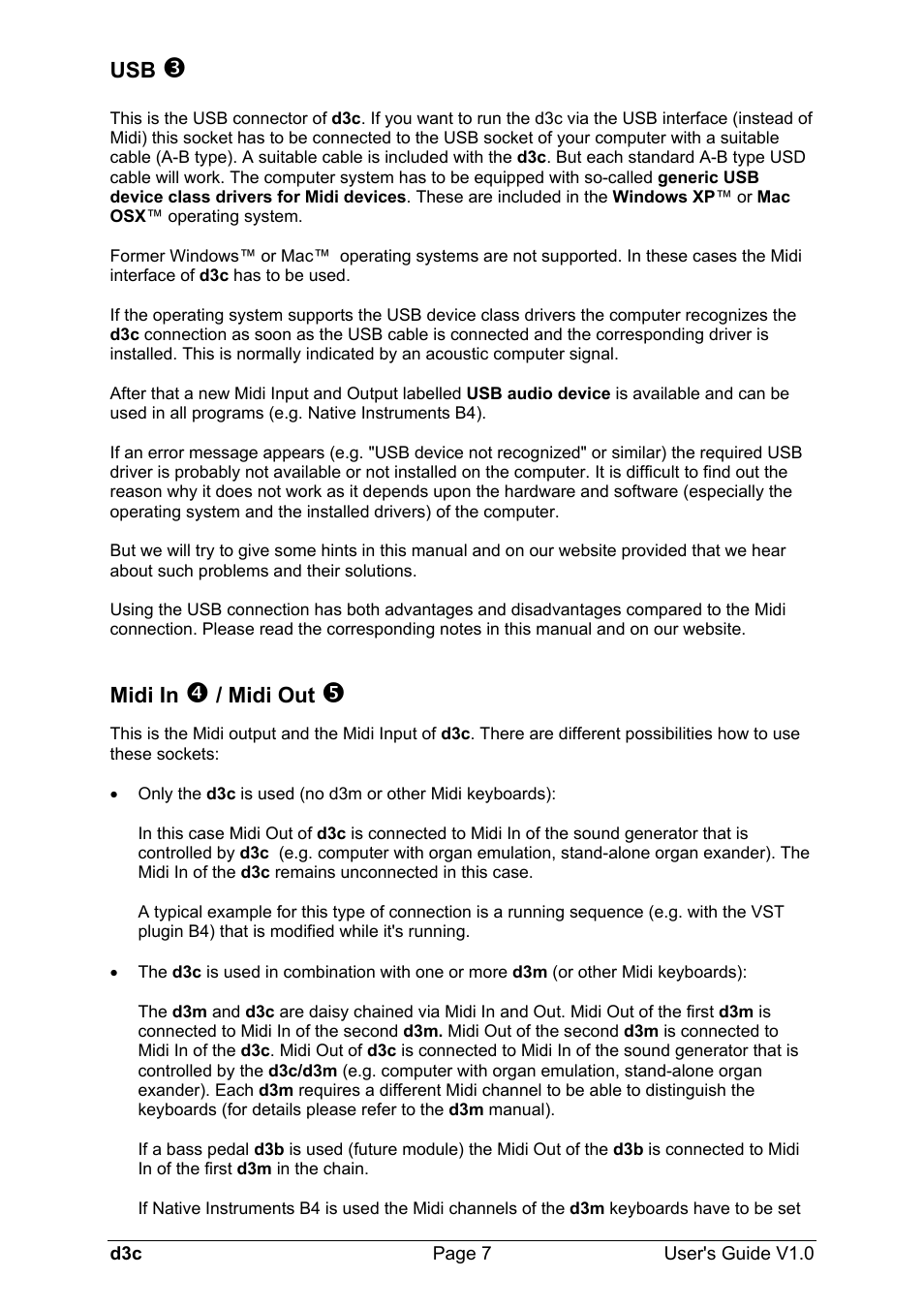 USB ❸

This is the USB connector of d3c. If you want to run the d3c via the USB interface (instead of Midi) this socket has to be connected to the USB socket of your computer with a suitable cable (A-B type). A suitable cable is included with the d3c. But each standard A-B type USD cable will work. The computer system has to be equipped with so-called generic USB device class drivers for Midi devices. These are included in the Windows XP™ or Mac OSX™ operating system.

Former Windows™ or Mac™ operating systems are not supported. In these cases the Midi interface of d3c has to be used.

If the operating system supports the USB device class drivers the computer recognizes the d3c connection as soon as the USB cable is connected and the corresponding driver is installed. This is normally indicated by an acoustic computer signal.

After that a new Midi Input and Output labelled USB audio device is available and can be used in all programs (e.g. Native Instruments B4).

If an error message appears (e.g. "USB device not recognized" or similar) the required USB driver is probably not available or not installed on the computer. It is difficult to find out the reason why it does not work as it depends upon the hardware and software (especially the operating system and the installed drivers) of the computer.

But we will try to give some hints in this manual and on our website provided that we hear about such problems and their solutions.

Using the USB connection has both advantages and disadvantages compared to the Midi connection. Please read the corresponding notes in this manual and on our website.

Midi In ❹ / Midi Out ❺

This is the Midi output and the Midi Input of d3c. There are different possibilities how to use these sockets:

• Only the d3c is used (no d3m or other Midi keyboards):

In this case Midi Out of d3c is connected to Midi In of the sound generator that is controlled by d3c (e.g. computer with organ emulation, stand-alone organ exander). The Midi In of the d3c remains unconnected in this case.

A typical example for this type of connection is a running sequence (e.g. with the VST plugin B4) that is modified while it's running.

• The d3c is used in combination with one or more d3m (or other Midi keyboards):

The d3m and d3c are daisy chained via Midi In and Out. Midi Out of the first d3m is connected to Midi In of the second d3m. Midi Out of the second d3m is connected to Midi In of the d3c. Midi Out of d3c is connected to Midi In of the sound generator that is controlled by the d3c/d3m (e.g. computer with organ emulation, stand-alone organ exander). Each d3m requires a different Midi channel to be able to distinguish the keyboards (for details please refer to the d3m manual).

If a bass pedal d3b is used (future module) the Midi Out of the d3b is connected to Midi In of the first d3m in the chain.

If Native Instruments B4 is used the Midi channels of the d3m keyboards have to be set

d3c Page 7 User's Guide V1.0